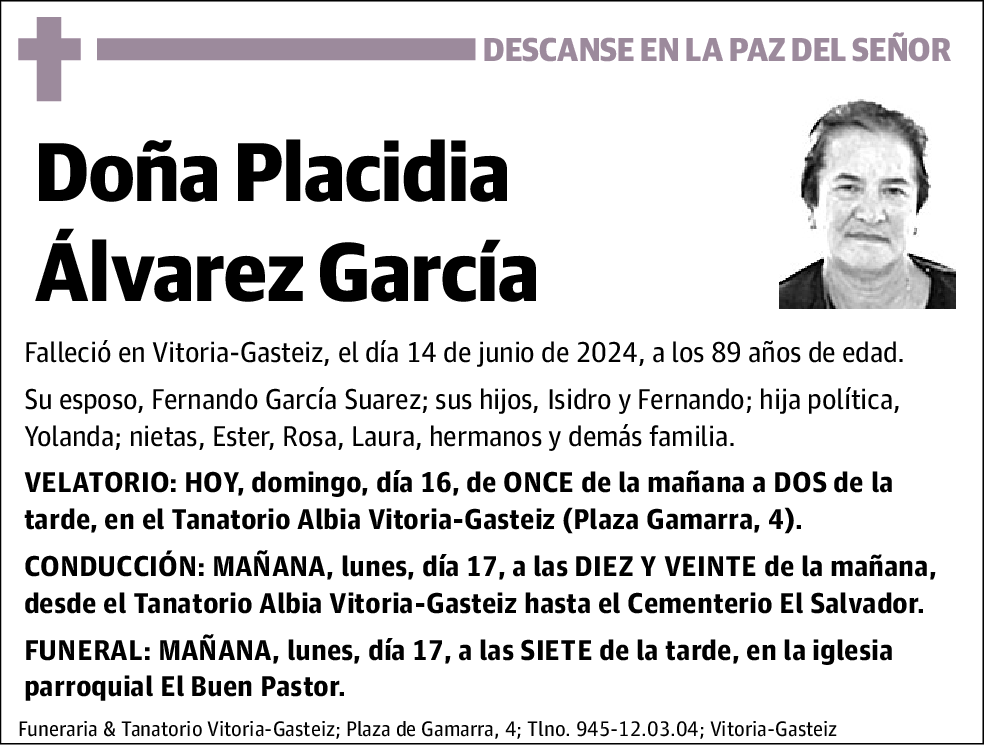 DESCANSE EN LA PAZ DEL SEÑOR

Doña Placidia Álvarez García

Falleció en Vitoria-Gasteiz, el día 14 de junio de 2024, a los 89 años de edad.

Su esposo, Fernando García Suarez; sus hijos, Isidro y Fernando; hija política, Yolanda; nietas, Ester, Rosa, Laura, hermanos y demás familia.

VELATORIO: HOY, domingo, día 16, de ONCE de la mañana a DOS de la tarde, en el Tanatorio Albia Vitoria-Gasteiz (Plaza Gamarra, 4).

CONDUCCIÓN: MAÑANA, lunes, día 17, a las DIEZ Y VEINTE de la mañana, desde el Tanatorio Albia Vitoria-Gasteiz hasta el Cementerio El Salvador.

FUNERAL: MAÑANA, lunes, día 17, a las SIETE de la tarde, en la iglesia parroquial El Buen Pastor.

Funeraria & Tanatorio Vitoria-Gasteiz; Plaza de Gamarra, 4; Tlno. 945-12.03.04; Vitoria-Gasteiz